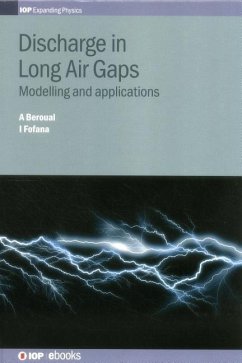 IOP Expanding Physics

Discharge in Long Air Gaps
Modelling and applications

A Beroual
I Fofana

IOP | ebooks